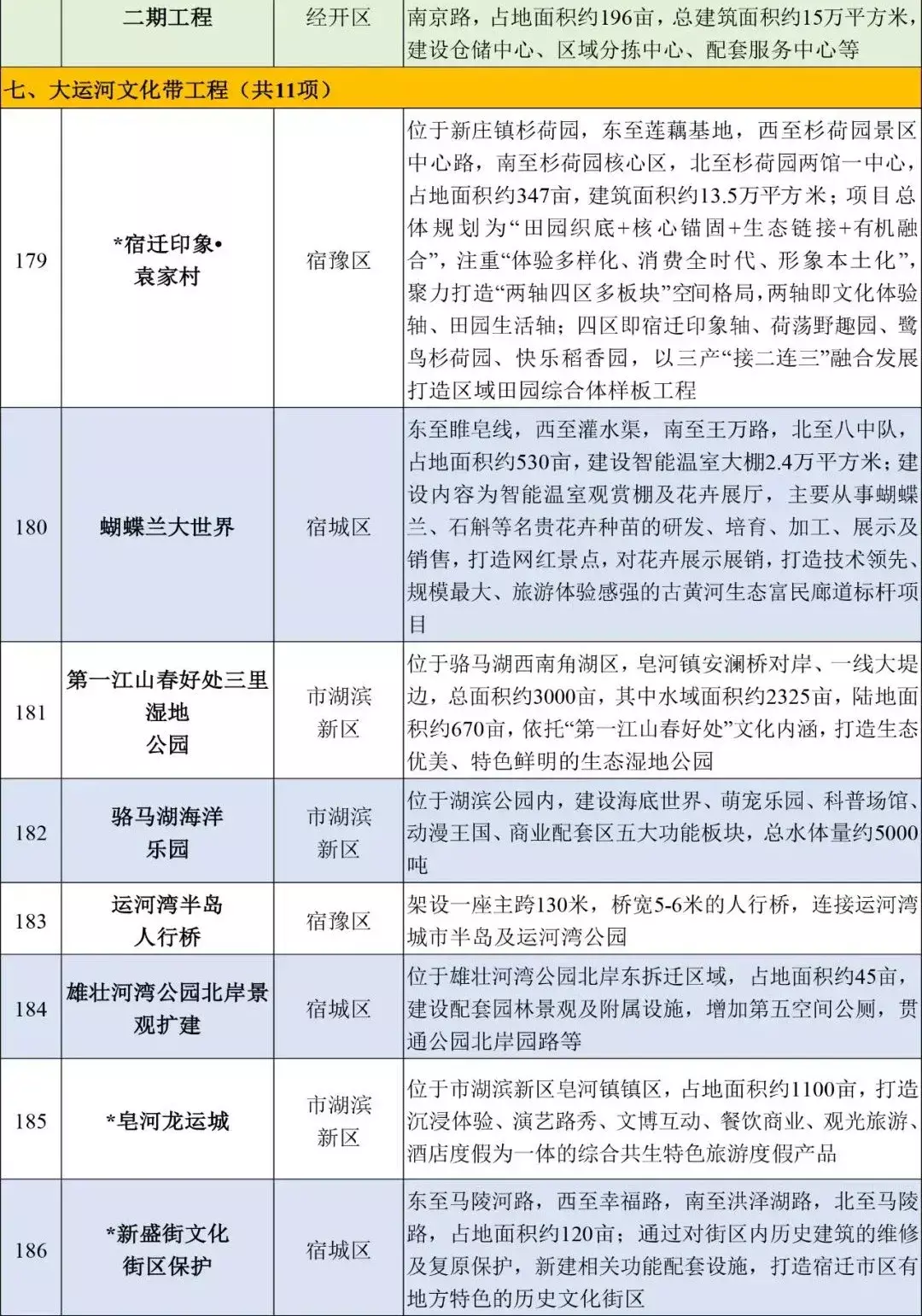 | | 二期工程 | 经开区 | 南京路，占地面积约196亩，总建筑面积约15万平方米，建设仓储中心、区域分拣中心、配套服务中心等 |
|---|---|---|---|
| 七、大运河文化带工程（共11项） | | | |
| 179 | *宿迁印象•袁家村 | 宿豫区 | 位于新庄镇杉荷园，东至莲藕基地，西至杉荷园景区中心路，南至杉荷园核心区，北至杉荷园两馆一中心，占地面积约347亩，建筑面积约13.5万平方米；项目总体规划为“田园织底+核心锚固+生态链接+有机融合”，注重“体验多样化、消费全时代、形象本土化”，聚力打造“两轴四区多板块”空间格局，两轴即文化体验轴、田园生活轴；四区即宿迁印象轴、荷荡野趣园、鹭鸟杉荷园、快乐稻香园，以三产“接二连三”融合发展打造区域田园综合体样板工程 |
| 180 | 蝴蝶兰大世界 | 宿城区 | 东至睢皂线，西至灌水渠，南至王万路，北至八中队，占地面积约530亩，建设智能温室大棚2.4万平方米；建设内容为智能温室观赏棚及花卉展厅，主要从事蝴蝶兰、石斛等名贵花卉种苗的研发、培育、加工、展示及销售，打造网红景点，对花卉展示展销，打造技术领先、规模最大、旅游体验感强的古黄河生态富民廊道标杆项目 |
| 181 | 第一江山春好处三里湿地公园 | 市湖滨新区 | 位于骆马湖西南角湖区，皂河镇安澜桥对岸、一线大堤边，总面积约3000亩，其中水域面积约2325亩，陆地面积约670亩，依托“第一江山春好处”文化内涵，打造生态优美、特色鲜明的生态湿地公园 |
| 182 | 骆马湖海洋乐园 | 市湖滨新区 | 位于湖滨公园内，建设海底世界、萌宠乐园、科普场馆、动漫王国、商业配套区五大功能板块，总水体量约5000吨 |
| 183 | 运河湾半岛人行桥 | 宿豫区 | 架设一座主跨130米，桥宽5-6米的人行桥，连接运河湾城市半岛及运河湾公园 |
| 184 | 雄壮河湾公园北岸景观扩建 | 宿城区 | 位于雄壮河湾公园北岸东拆迁区域，占地面积约45亩，建设配套园林景观及附属设施，增加第五空间公厕，贯通公园北岸园路等 |
| 185 | *皂河龙运城 | 市湖滨新区 | 位于市湖滨新区皂河镇镇区，占地面积约1100亩，打造沉浸体验、演艺路秀、文博互动、餐饮商业、观光旅游、酒店度假为一体的综合共生特色旅游度假产品 |
| 186 | *新盛街文化街区保护 | 宿城区 | 东至马陵河路，西至幸福路，南至洪泽湖路，北至马陵路，占地面积约120亩；通过对街区内历史建筑的维修及复原保护，新建相关功能配套设施，打造宿迁市区有地方特色的历史文化街区 |